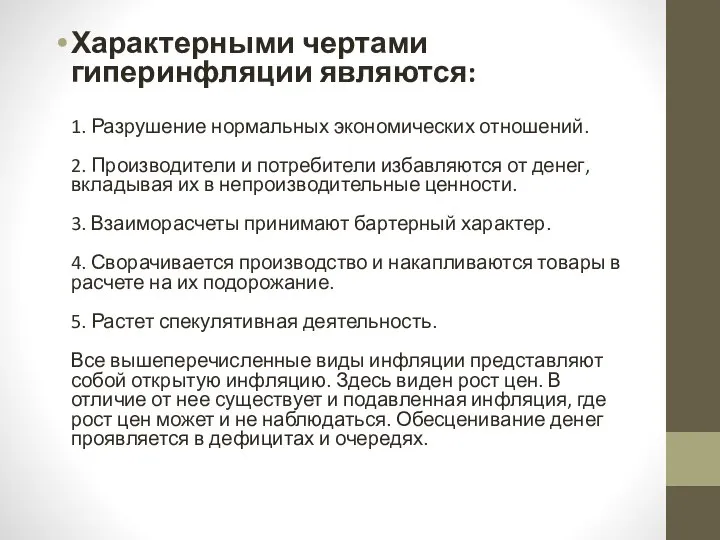 • Характерными чертами гиперинфляции являются:

1. Разрушение нормальных экономических отношений.

2. Производители и потребители избавляются от денег, вкладывая их в непроизводительные ценности.

3. Взаиморасчеты принимают бартерный характер.

4. Сворачивается производство и накапливаются товары в расчете на их подорожание.

5. Растет спекулятивная деятельность.

Все вышеперечисленные виды инфляции представляют собой открытую инфляцию. Здесь виден рост цен. В отличие от нее существует и подавленная инфляция, где рост цен может и не наблюдаться. Обесценивание денег проявляется в дефицитах и очередях.